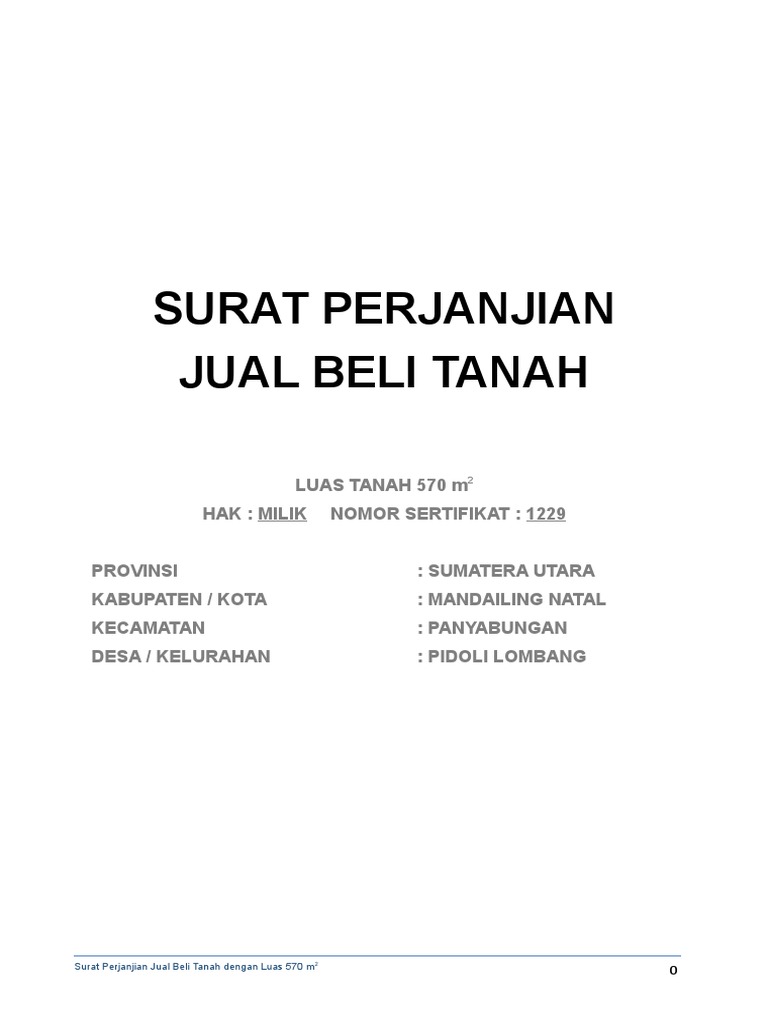 SURAT PERJANJIAN
JUAL BELI TANAH

LUAS TANAH 570 $m^2$
HAK : MILIK NOMOR SERTIFIKAT : 1229

PROVINSI : SUMATERA UTARA
KABUPATEN / KOTA : MANDAILING NATAL
KECAMATAN : PANYABUNGAN
DESA / KELURAHAN : PIDOLI LOMBANG

Surat Perjanjian Jual Beli Tanah dengan Luas 570 $m^2$

0